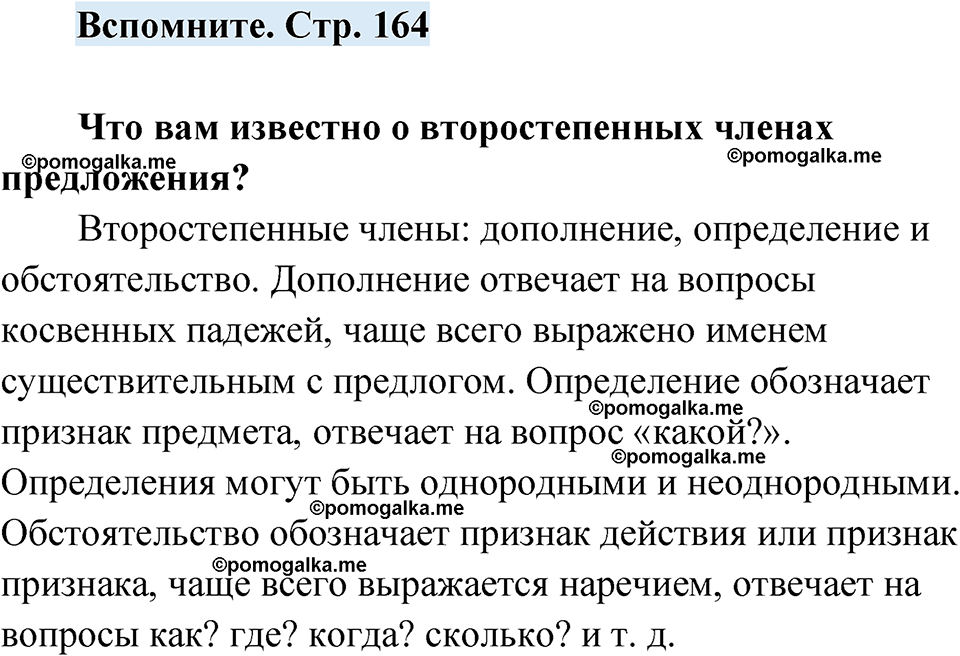 Вспомните. Стр. 164

Что вам известно о второстепенных членах предложения?

©pomogalka.me ©pomogalka.me

Второстепенные члены: дополнение, определение и обстоятельство. Дополнение отвечает на вопросы косвенных падежей, чаще всего выражено именем существительным с предлогом. Определение обозначает признак предмета, отвечает на вопрос «какой?». Определения могут быть однородными и неоднородными. Обстоятельство обозначает признак действия или признак признака, чаще всего выражается наречием, отвечает на вопросы как? где? когда? сколько? и т. д.

©pomogalka.me ©pomogalka.me ©pomogalka.me ©pomogalka.me